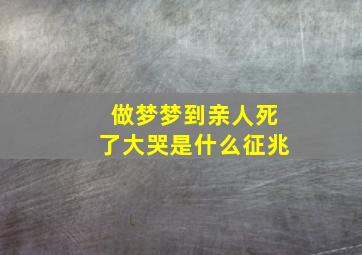 做梦梦到亲人死了大哭是什么征兆